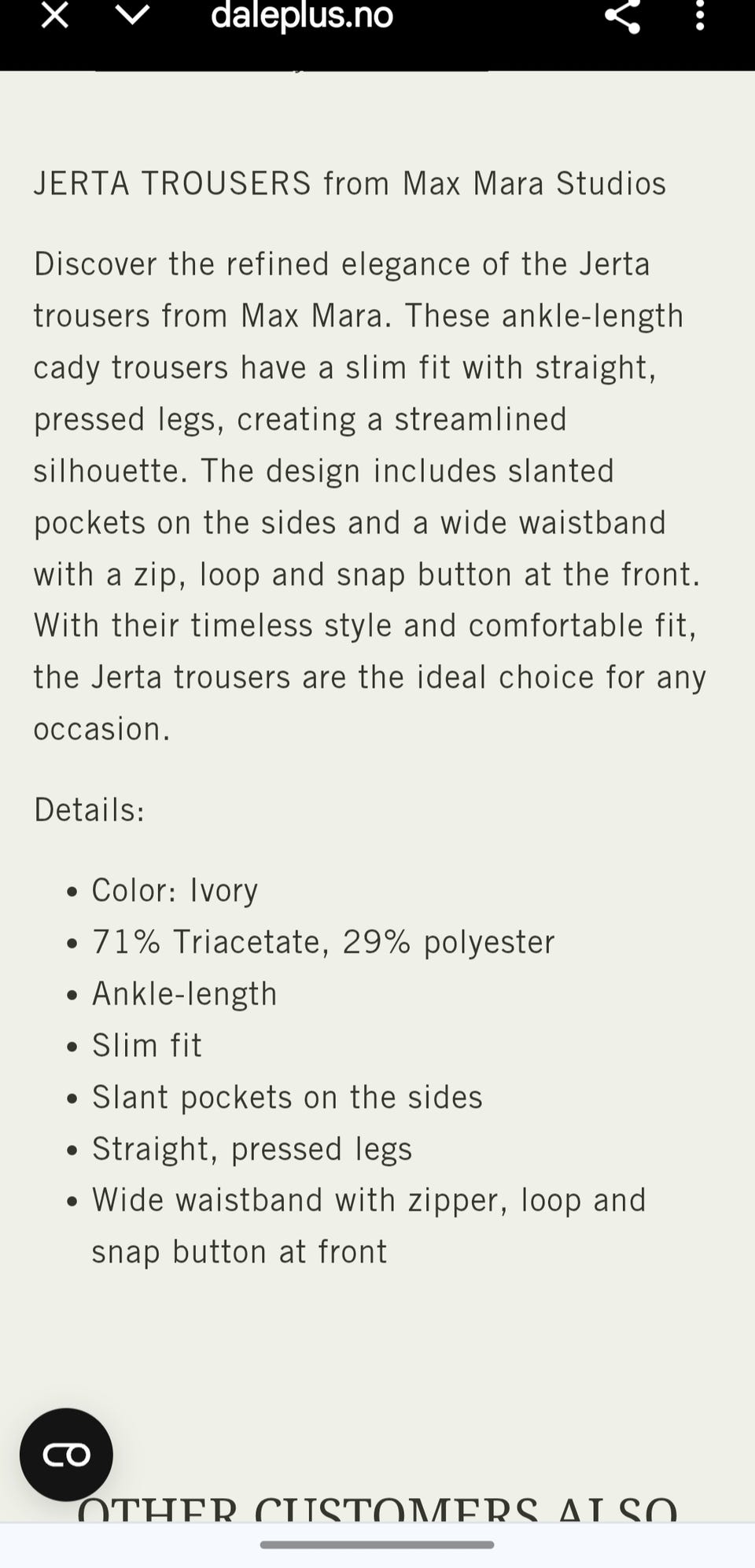 daleplus.no

JERTA TROUSERS from Max Mara Studios

Discover the refined elegance of the Jerta trousers from Max Mara. These ankle-length cady trousers have a slim fit with straight, pressed legs, creating a streamlined silhouette. The design includes slanted pockets on the sides and a wide waistband with a zip, loop and snap button at the front. With their timeless style and comfortable fit, the Jerta trousers are the ideal choice for any occasion.

Details:

- Color: Ivory
- 71% Triacetate, 29% polyester
- Ankle-length
- Slim fit
- Slant pockets on the sides
- Straight, pressed legs
- Wide waistband with zipper, loop and snap button at front

OTHER CUSTOMERS ALSO